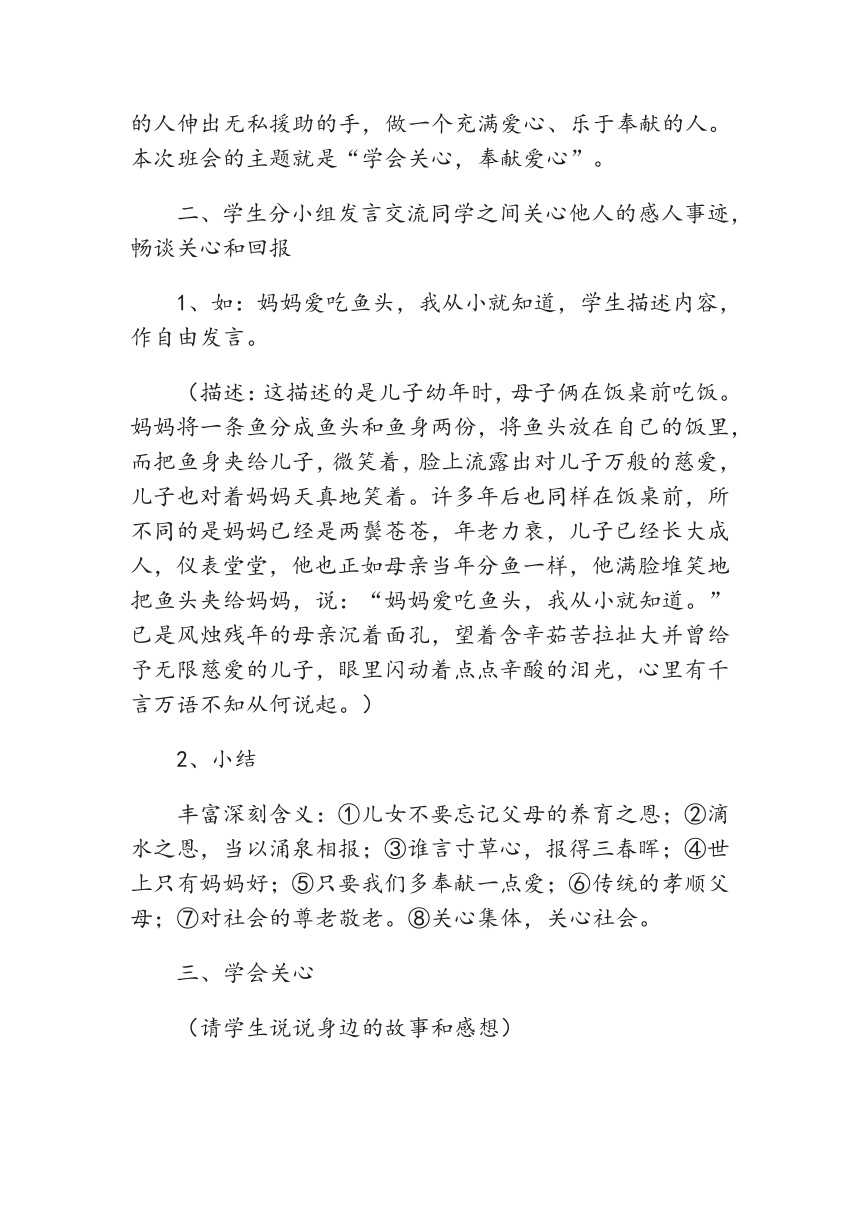 的人伸出无私援助的手，做一个充满爱心、乐于奉献的人。本次班会的主题就是“学会关心，奉献爱心”。

二、学生分小组发言交流同学之间关心他人的感人事迹，畅谈关心和回报

1、如：妈妈爱吃鱼头，我从小就知道，学生描述内容，作自由发言。

（描述：这描述的是儿子幼年时，母子俩在饭桌前吃饭。妈妈将一条鱼分成鱼头和鱼身两份，将鱼头放在自己的饭里，而把鱼身夹给儿子，微笑着，脸上流露出对儿子万般的慈爱，儿子也对着妈妈天真地笑着。许多年后也同样在饭桌前，所不同的是妈妈已经是两鬓苍苍，年老力衰，儿子已经长大成人，仪表堂堂，他也正如母亲当年分鱼一样，他满脸堆笑地把鱼头夹给妈妈，说：“妈妈爱吃鱼头，我从小就知道。”已是风烛残年的母亲沉着面孔，望着含辛茹苦拉扯大并曾给予无限慈爱的儿子，眼里闪动着点点辛酸的泪光，心里有千言万语不知从何说起。）

2、小结

丰富深刻含义：①儿女不要忘记父母的养育之恩；②滴水之恩，当以涌泉相报；③谁言寸草心，报得三春晖；④世上只有妈妈好；⑤只要我们多奉献一点爱；⑥传统的孝顺父母；⑦对社会的尊老敬老。⑧关心集体，关心社会。

三、学会关心

（请学生说说身边的故事和感想）